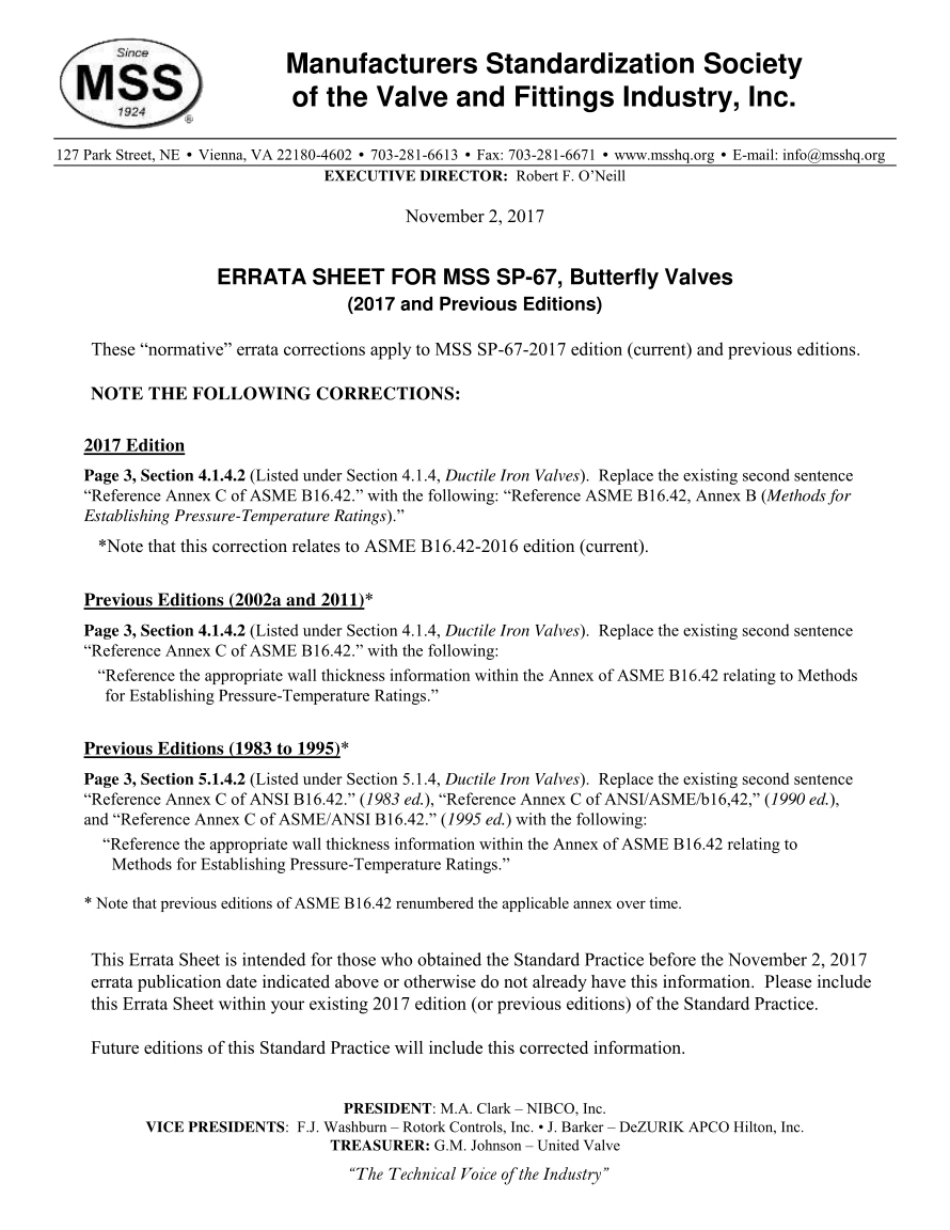 Since
MSS
1924
®

Manufacturers Standardization Society of the Valve and Fittings Industry, Inc.

127 Park Street, NE • Vienna, VA 22180-4602 • 703-281-6613 • Fax: 703-281-6671 • www.msshq.org • E-mail: info@msshq.org
EXECUTIVE DIRECTOR: Robert F. O'Neill

November 2, 2017

ERRATA SHEET FOR MSS SP-67, Butterfly Valves
(2017 and Previous Editions)

These "normative" errata corrections apply to MSS SP-67-2017 edition (current) and previous editions.

NOTE THE FOLLOWING CORRECTIONS:

2017 Edition

Page 3, Section 4.1.4.2 (Listed under Section 4.1.4, Ductile Iron Valves). Replace the existing second sentence "Reference Annex C of ASME B16.42." with the following: "Reference ASME B16.42, Annex B (Methods for Establishing Pressure-Temperature Ratings)."

*Note that this correction relates to ASME B16.42-2016 edition (current).

Previous Editions (2002a and 2011)*

Page 3, Section 4.1.4.2 (Listed under Section 4.1.4, Ductile Iron Valves). Replace the existing second sentence "Reference Annex C of ASME B16.42." with the following:

"Reference the appropriate wall thickness information within the Annex of ASME B16.42 relating to Methods for Establishing Pressure-Temperature Ratings."

Previous Editions (1983 to 1995)*

Page 3, Section 5.1.4.2 (Listed under Section 5.1.4, Ductile Iron Valves). Replace the existing second sentence "Reference Annex C of ANSI B16.42." (1983 ed.), "Reference Annex C of ANSI/ASME/b16,42," (1990 ed.), and "Reference Annex C of ASME/ANSI B16.42." (1995 ed.) with the following:

"Reference the appropriate wall thickness information within the Annex of ASME B16.42 relating to Methods for Establishing Pressure-Temperature Ratings."

* Note that previous editions of ASME B16.42 renumbered the applicable annex over time.

This Errata Sheet is intended for those who obtained the Standard Practice before the November 2, 2017 errata publication date indicated above or otherwise do not already have this information. Please include this Errata Sheet within your existing 2017 edition (or previous editions) of the Standard Practice.

Future editions of this Standard Practice will include this corrected information.

PRESIDENT: M.A. Clark – NIBCO, Inc.
VICE PRESIDENTS: F.J. Washburn – Rotork Controls, Inc. • J. Barker – DeZURIK APCO Hilton, Inc.
TREASURER: G.M. Johnson – United Valve

"The Technical Voice of the Industry"